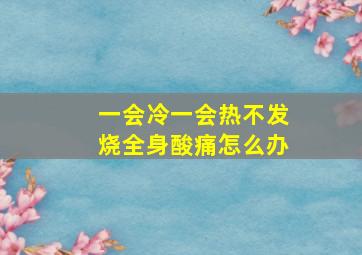 一会冷一会热不发烧全身酸痛怎么办